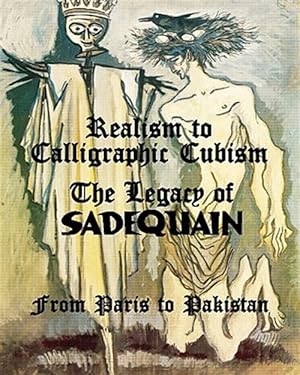 Realism to Calligraphic Cubism

The Legacy of SADEQUAIN

From Paris to Pakistan